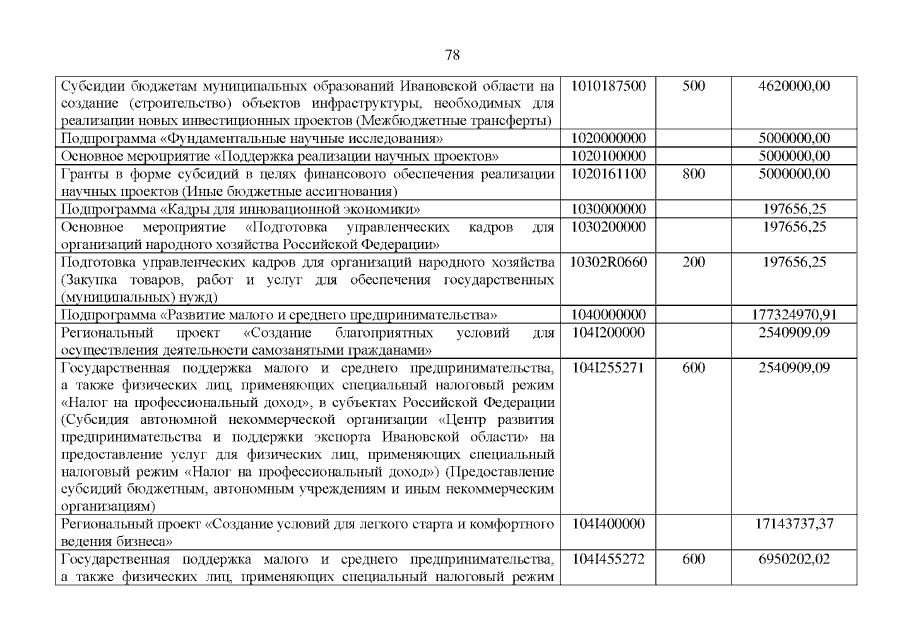 78

| | | | |
|---|---|---|---|
| Субсидии бюджетам муниципальных образований Ивановской области на создание (строительство) объектов инфраструктуры, необходимых для реализации новых инвестиционных проектов (Межбюджетные трансферты) | 1010187500 | 500 | 4620000,00 |
| Подпрограмма «Фундаментальные научные исследования» | 1020000000 | | 5000000,00 |
| Основное мероприятие «Поддержка реализации научных проектов» | 1020100000 | | 5000000,00 |
| Гранты в форме субсидий в целях финансового обеспечения реализации научных проектов (Иные бюджетные ассигнования) | 1020161100 | 800 | 5000000,00 |
| Подпрограмма «Кадры для инновационной экономики» | 1030000000 | | 197656,25 |
| Основное мероприятие «Подготовка управленческих кадров для организаций народного хозяйства Российской Федерации» | 1030200000 | | 197656,25 |
| Подготовка управленческих кадров для организаций народного хозяйства (Закупка товаров, работ и услуг для обеспечения государственных (муниципальных) нужд) | 10302R0660 | 200 | 197656,25 |
| Подпрограмма «Развитие малого и среднего предпринимательства» | 1040000000 | | 177324970,91 |
| Региональный проект «Создание благоприятных условий для осуществления деятельности самозанятыми гражданами» | 104I200000 | | 2540909,09 |
| Государственная поддержка малого и среднего предпринимательства, а также физических лиц, применяющих специальный налоговый режим «Налог на профессиональный доход», в субъектах Российской Федерации (Субсидия автономной некоммерческой организации «Центр развития предпринимательства и поддержки экспорта Ивановской области» на предоставление услуг для физических лиц, применяющих специальный налоговый режим «Налог на профессиональный доход») (Предоставление субсидий бюджетным, автономным учреждениям и иным некоммерческим организациям) | 104I255271 | 600 | 2540909,09 |
| Региональный проект «Создание условий для легкого старта и комфортного ведения бизнеса» | 104I400000 | | 17143737,37 |
| Государственная поддержка малого и среднего предпринимательства, а также физических лиц, применяющих специальный налоговый режим | 104I455272 | 600 | 6950202,02 |